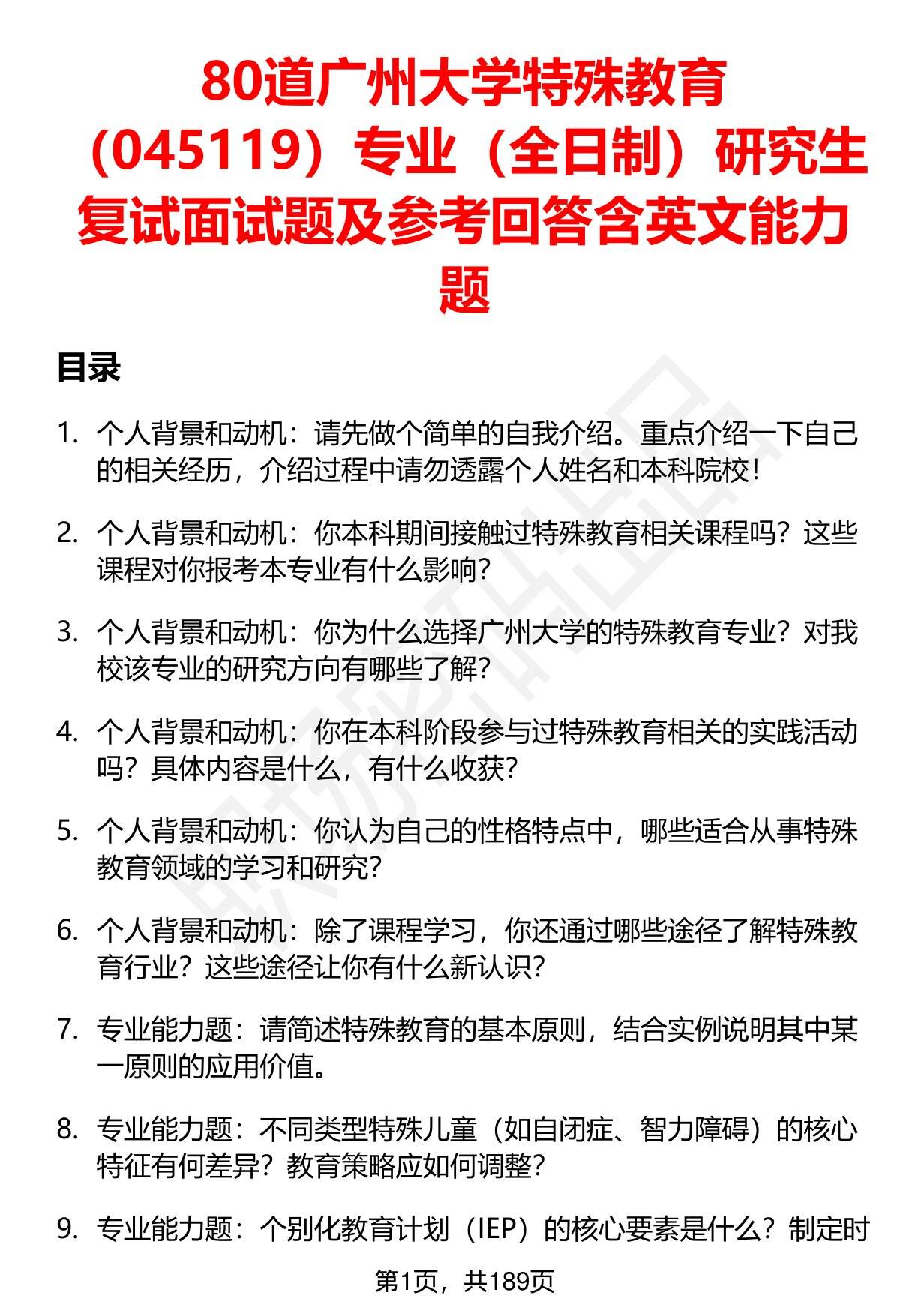 80道广州大学特殊教育（045119）专业（全日制）研究生复试面试题及参考回答含英文能力题

目录

1. 个人背景和动机：请先做个简单的自我介绍。重点介绍一下自己的相关经历，介绍过程中请勿透露个人姓名和本科院校！

2. 个人背景和动机：你本科期间接触过特殊教育相关课程吗？这些课程对你报考本专业有什么影响？

3. 个人背景和动机：你为什么选择广州大学的特殊教育专业？对我校该专业的研究方向有哪些了解？

4. 个人背景和动机：你在本科阶段参与过特殊教育相关的实践活动吗？具体内容是什么，有什么收获？

5. 个人背景和动机：你认为自己的性格特点中，哪些适合从事特殊教育领域的学习和研究？

6. 个人背景和动机：除了课程学习，你还通过哪些途径了解特殊教育行业？这些途径让你有什么新认识？

7. 专业能力题：请简述特殊教育的基本原则，结合实例说明其中某一原则的应用价值。

8. 专业能力题：不同类型特殊儿童（如自闭症、智力障碍）的核心特征有何差异？教育策略应如何调整？

9. 专业能力题：个别化教育计划（IEP）的核心要素是什么？制定时

第1页，共189页